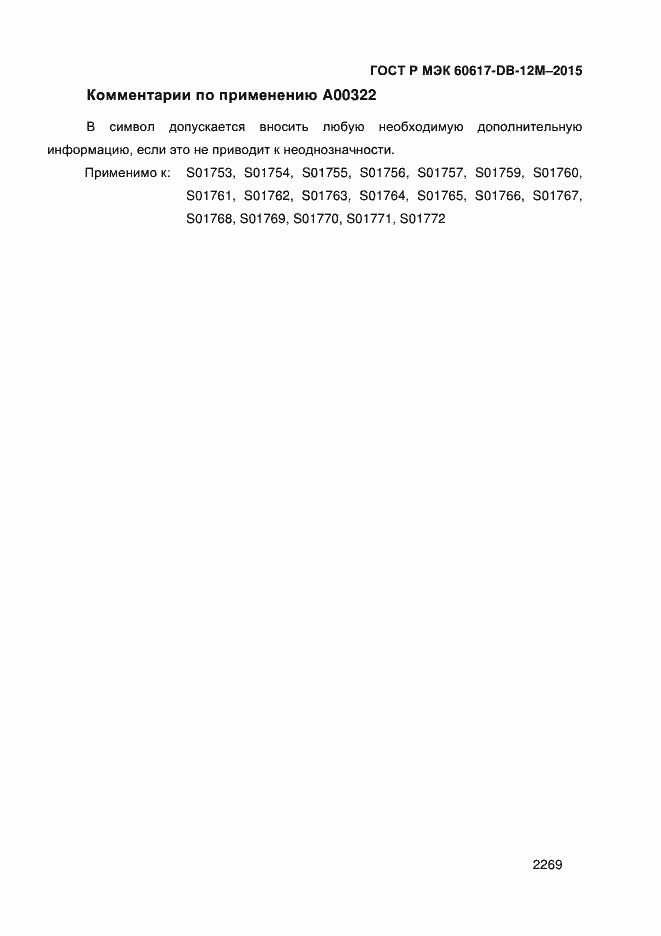 ГОСТ Р МЭК 60617-DB-12M–2015

Комментарии по применению A00322

В символ допускается вносить любую необходимую дополнительную информацию, если это не приводит к неоднозначности.

Применимо к: S01753, S01754, S01755, S01756, S01757, S01759, S01760, S01761, S01762, S01763, S01764, S01765, S01766, S01767, S01768, S01769, S01770, S01771, S01772

2269